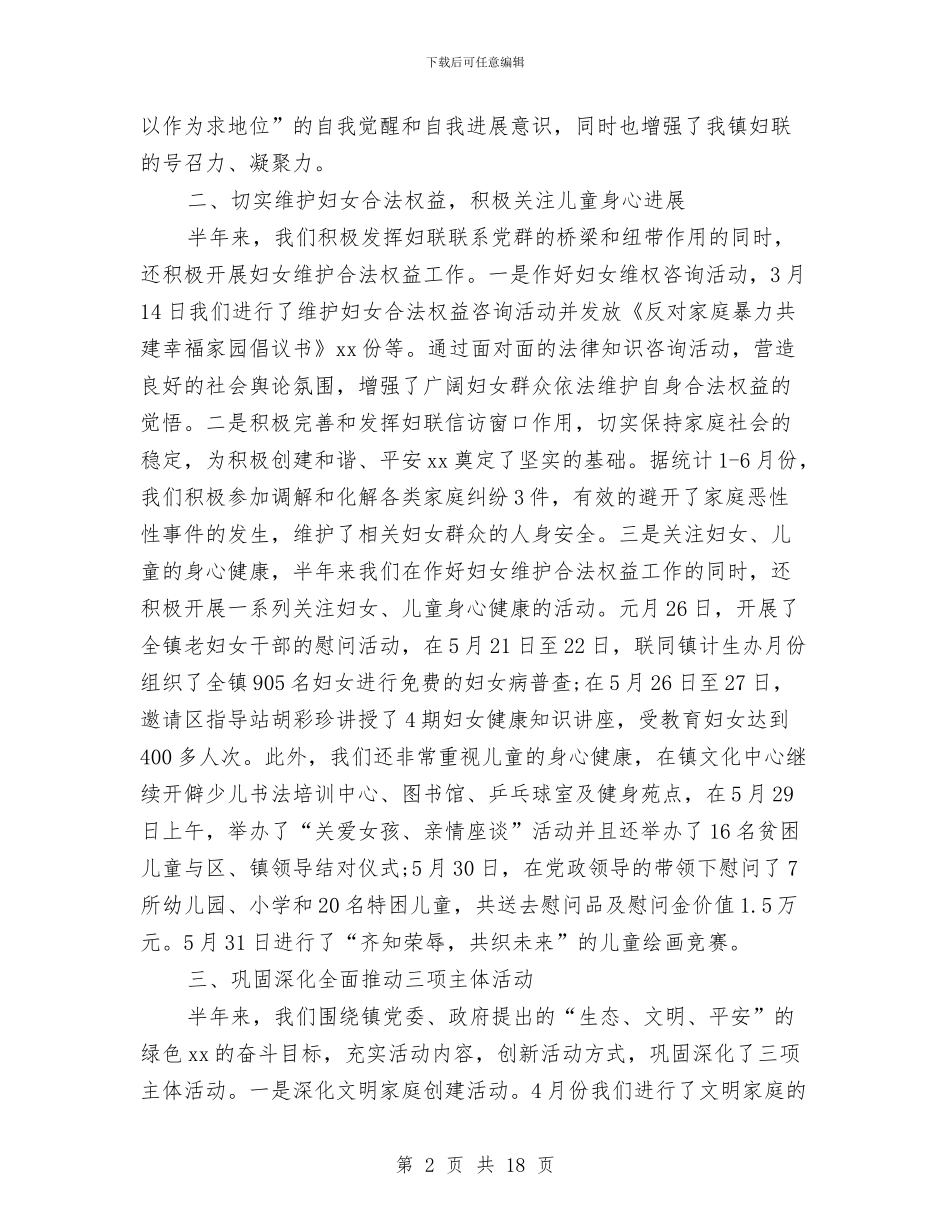 下载后可任意编辑

以作为求地位”的自我觉醒和自我进展意识，同时也增强了我镇妇联的号召力、凝聚力。

二、切实维护妇女合法权益，积极关注儿童身心进展

半年来，我们积极发挥妇联联系党群的桥梁和纽带作用的同时，还积极开展妇女维护合法权益工作。一是作好妇女维权咨询活动，3月14日我们进行了维护妇女合法权益咨询活动并发放《反对家庭暴力共建幸福家园倡议书》xx份等。通过面对面的法律知识咨询活动，营造良好的社会舆论氛围，增强了广阔妇女群众依法维护自身合法权益的觉悟。二是积极完善和发挥妇联信访窗口作用，切实保持家庭社会的稳定，为积极创建和谐、平安xx奠定了坚实的基础。据统计1-6月份，我们积极参加调解和化解各类家庭纠纷3件，有效的避开了家庭恶性性事件的发生，维护了相关妇女群众的人身安全。三是关注妇女、儿童的身心健康，半年来我们在作好妇女维护合法权益工作的同时，还积极开展一系列关注妇女、儿童身心健康的活动。元月26日，开展了全镇老妇女干部的慰问活动，在5月21日至22日，联同镇计生办月份组织了全镇905名妇女进行免费的妇女病普查;在5月26日至27日，邀请区指导站胡彩珍讲授了4期妇女健康知识讲座，受教育妇女达到400多人次。此外，我们还非常重视儿童的身心健康，在镇文化中心继续开僻少儿书法培训中心、图书馆、乒乓球室及健身苑点，在5月29日上午，举办了“关爱女孩、亲情座谈”活动并且还举办了16名贫困儿童与区、镇领导结对仪式;5月30日，在党政领导的带领下慰问了7所幼儿园、小学和20名特困儿童，共送去慰问品及慰问金价值1.5万元。5月31日进行了“齐知荣辱，共织未来”的儿童绘画竞赛。

三、巩固深化全面推动三项主体活动

半年来，我们围绕镇党委、政府提出的“生态、文明、平安”的绿色xx的奋斗目标，充实活动内容，创新活动方式，巩固深化了三项主体活动。一是深化文明家庭创建活动。4月份我们进行了文明家庭的

第 2 页 共 18 页